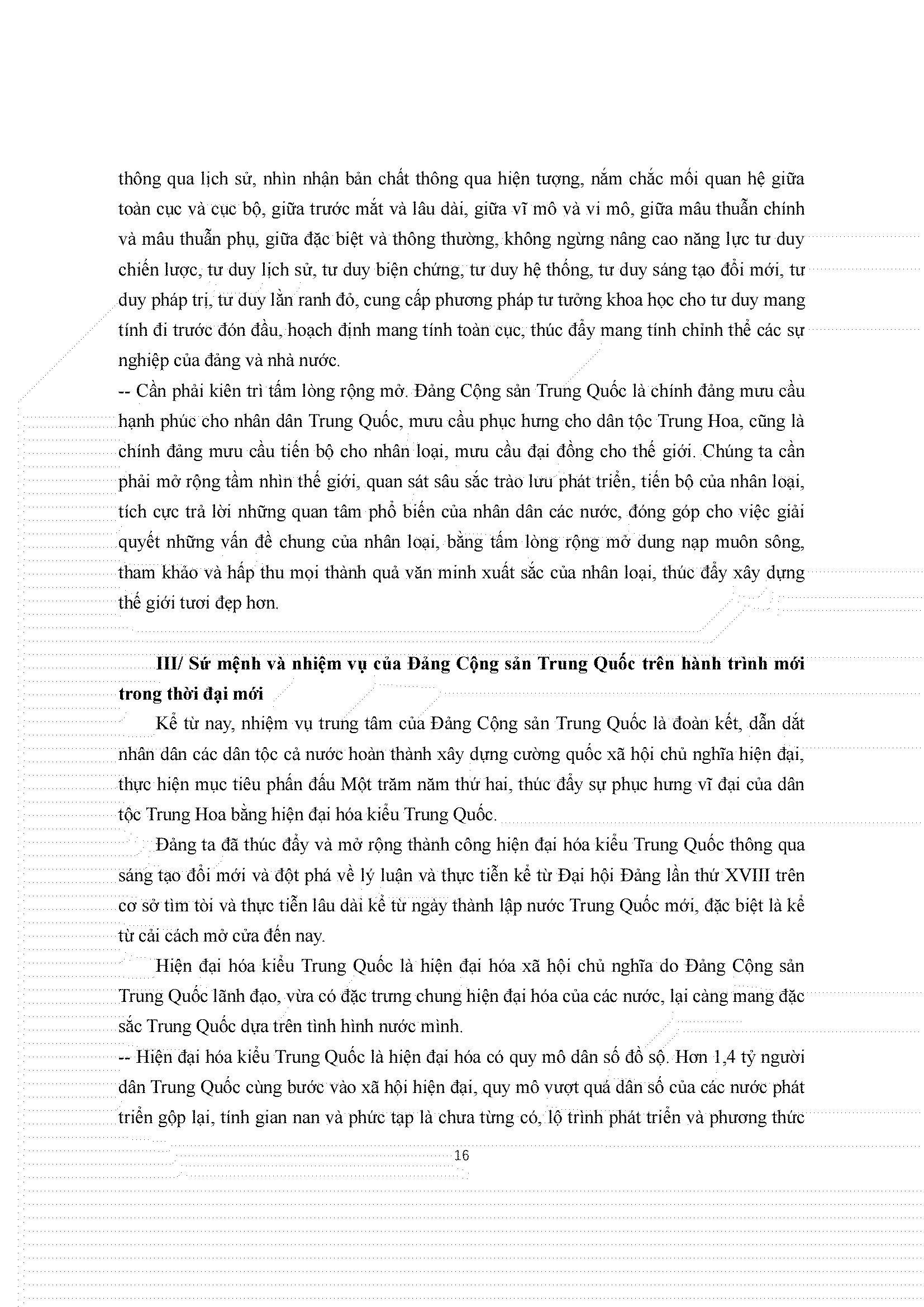 thông qua lịch sử, nhìn nhận bản chất thông qua hiện tượng, nắm chắc mối quan hệ giữa toàn cục và cục bộ, giữa trước mắt và lâu dài, giữa vĩ mô và vi mô, giữa mâu thuẫn chính và mâu thuẫn phụ, giữa đặc biệt và thông thường, không ngừng nâng cao năng lực tư duy chiến lược, tư duy lịch sử, tư duy biện chứng, tư duy hệ thống, tư duy sáng tạo đổi mới, tư duy pháp trị, tư duy lằn ranh đỏ, cung cấp phương pháp tư tưởng khoa học cho tư duy mang tính đi trước đón đầu, hoạch định mang tính toàn cục, thúc đẩy mang tính chỉnh thể các sự nghiệp của đảng và nhà nước.
-- Cần phải kiên trì tấm lòng rộng mở. Đảng Cộng sản Trung Quốc là chính đảng mưu cầu hạnh phúc cho nhân dân Trung Quốc, mưu cầu phục hưng cho dân tộc Trung Hoa, cũng là chính đảng mưu cầu tiến bộ cho nhân loại, mưu cầu đại đồng cho thế giới. Chúng ta cần phải mở rộng tầm nhìn thế giới, quan sát sâu sắc trào lưu phát triển, tiến bộ của nhân loại, tích cực trả lời những quan tâm phổ biến của nhân dân các nước, đóng góp cho việc giải quyết những vấn đề chung của nhân loại, bằng tấm lòng rộng mở dung nạp muôn sông, tham khảo và hấp thu mọi thành quả văn minh xuất sắc của nhân loại, thúc đẩy xây dựng thế giới tươi đẹp hơn.

III/ Sứ mệnh và nhiệm vụ của Đảng Cộng sản Trung Quốc trên hành trình mới trong thời đại mới

Kể từ nay, nhiệm vụ trung tâm của Đảng Cộng sản Trung Quốc là đoàn kết, dẫn dắt nhân dân các dân tộc cả nước hoàn thành xây dựng cường quốc xã hội chủ nghĩa hiện đại, thực hiện mục tiêu phấn đấu Một trăm năm thứ hai, thúc đẩy sự phục hưng vĩ đại của dân tộc Trung Hoa bằng hiện đại hóa kiểu Trung Quốc.

Đảng ta đã thúc đẩy và mở rộng thành công hiện đại hóa kiểu Trung Quốc thông qua sáng tạo đổi mới và đột phá về lý luận và thực tiễn kể từ Đại hội Đảng lần thứ XVIII trên cơ sở tìm tòi và thực tiễn lâu dài kể từ ngày thành lập nước Trung Quốc mới, đặc biệt là kể từ cải cách mở cửa đến nay.

Hiện đại hóa kiểu Trung Quốc là hiện đại hóa xã hội chủ nghĩa do Đảng Cộng sản Trung Quốc lãnh đạo, vừa có đặc trưng chung hiện đại hóa của các nước, lại càng mang đặc sắc Trung Quốc dựa trên tình hình nước mình.
-- Hiện đại hóa kiểu Trung Quốc là hiện đại hóa có quy mô dân số đồ sộ. Hơn 1,4 tỷ người dân Trung Quốc cùng bước vào xã hội hiện đại, quy mô vượt quá dân số của các nước phát triển gộp lại, tính gian nan và phức tạp là chưa từng có, lộ trình phát triển và phương thức

16